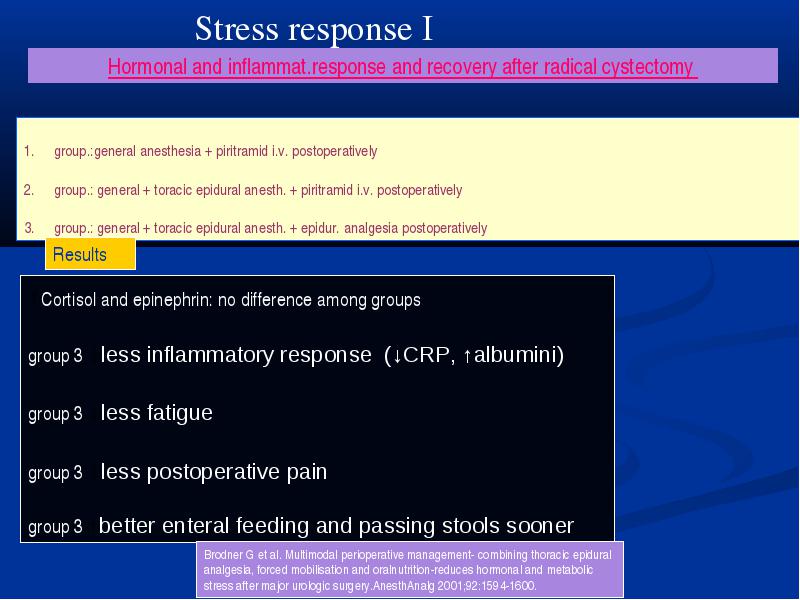 Stress response I

Hormonal and inflammat.response and recovery after radical cystectomy

1. group.:general anesthesia + piritramid i.v. postoperatively

2. group.: general + toracic epidural anesth. + piritramid i.v. postoperatively

3. group.: general + toracic epidural anesth. + epidur. analgesia postoperatively

Results

Cortisol and epinephrin: no difference among groups

group 3 less inflammatory response (↓CRP, ↑albumini)

group 3 less fatigue

group 3 less postoperative pain

group 3 better enteral feeding and passing stools sooner

Brodner G et al. Multimodal perioperative management- combining thoracic epidural analgesia, forced mobilisation and oralnutrition-reduces hormonal and metabolic stress after major urologic surgery.AnesthAnalg 2001;92:1594-1600.